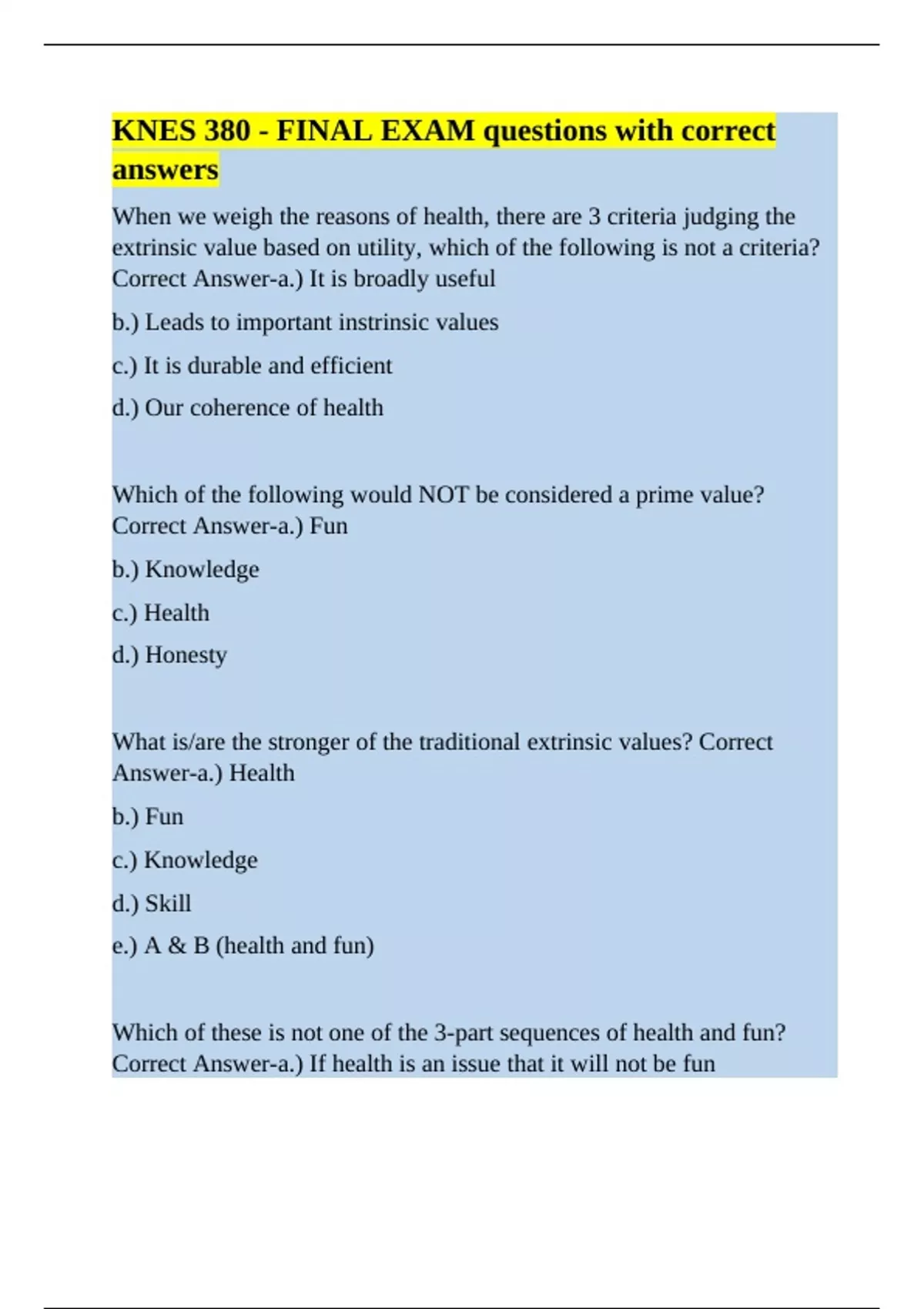 KNES 380 - FINAL EXAM questions with correct answers

When we weigh the reasons of health, there are 3 criteria judging the extrinsic value based on utility, which of the following is not a criteria? Correct Answer-a.) It is broadly useful

b.) Leads to important instrinsic values

c.) It is durable and efficient

d.) Our coherence of health

Which of the following would NOT be considered a prime value? Correct Answer-a.) Fun

b.) Knowledge

c.) Health

d.) Honesty

What is/are the stronger of the traditional extrinsic values? Correct Answer-a.) Health

b.) Fun

c.) Knowledge

d.) Skill

e.) A & B (health and fun)

Which of these is not one of the 3-part sequences of health and fun? Correct Answer-a.) If health is an issue that it will not be fun